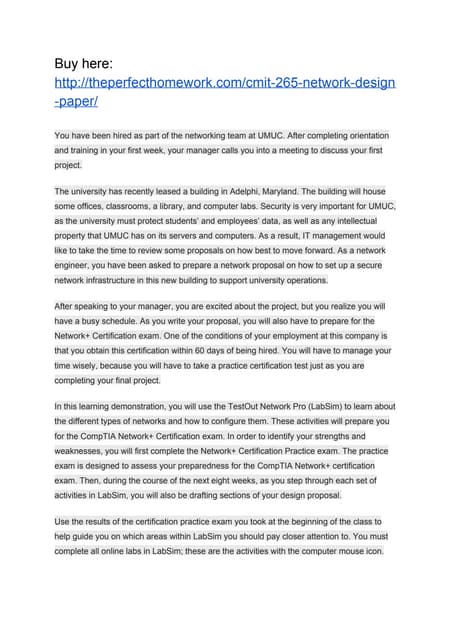 Buy here:
http://theperfecthomework.com/cmit-265-network-design-paper/

You have been hired as part of the networking team at UMUC. After completing orientation and training in your first week, your manager calls you into a meeting to discuss your first project.

The university has recently leased a building in Adelphi, Maryland. The building will house some offices, classrooms, a library, and computer labs. Security is very important for UMUC, as the university must protect students' and employees' data, as well as any intellectual property that UMUC has on its servers and computers. As a result, IT management would like to take the time to review some proposals on how best to move forward. As a network engineer, you have been asked to prepare a network proposal on how to set up a secure network infrastructure in this new building to support university operations.

After speaking to your manager, you are excited about the project, but you realize you will have a busy schedule. As you write your proposal, you will also have to prepare for the Network+ Certification exam. One of the conditions of your employment at this company is that you obtain this certification within 60 days of being hired. You will have to manage your time wisely, because you will have to take a practice certification test just as you are completing your final project.

In this learning demonstration, you will use the TestOut Network Pro (LabSim) to learn about the different types of networks and how to configure them. These activities will prepare you for the CompTIA Network+ Certification exam. In order to identify your strengths and weaknesses, you will first complete the Network+ Certification Practice exam. The practice exam is designed to assess your preparedness for the CompTIA Network+ certification exam. Then, during the course of the next eight weeks, as you step through each set of activities in LabSim, you will also be drafting sections of your design proposal.

Use the results of the certification practice exam you took at the beginning of the class to help guide you on which areas within LabSim you should pay closer attention to. You must complete all online labs in LabSim; these are the activities with the computer mouse icon.